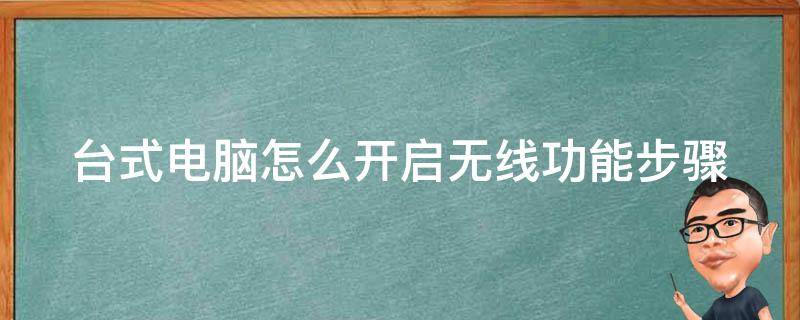 台式电脑怎么开启无线功能步骤